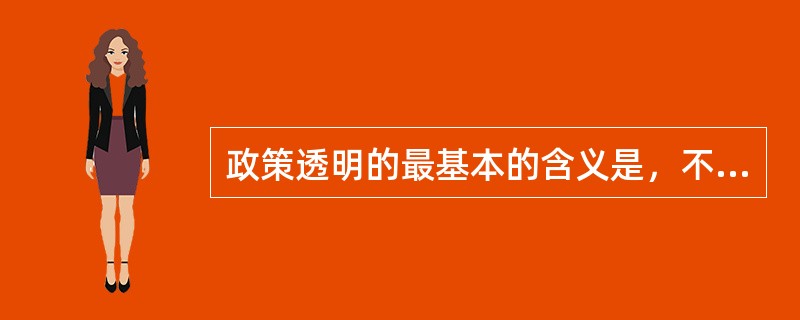 政策透明的最基本的含义是，不...